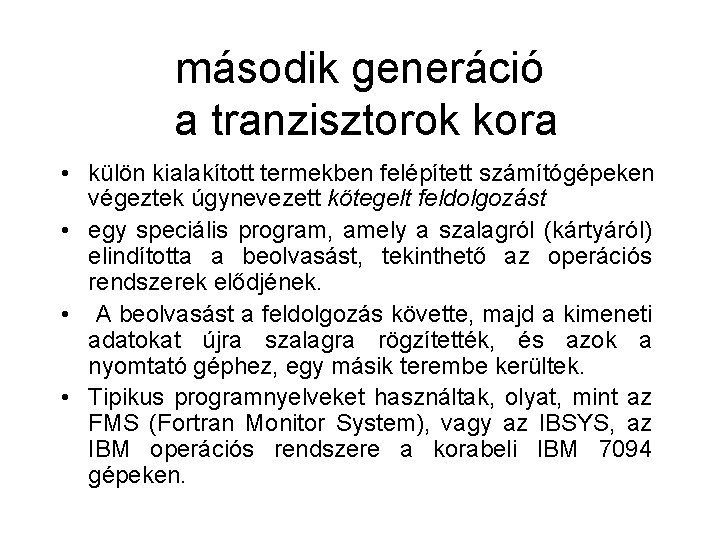 második generáció
a tranzisztorok kora

• külön kialakított termekben felépített számítógépeken végeztek úgynevezett kötegelt feldolgozást
• egy speciális program, amely a szalagról (kártyáról) elindította a beolvasást, tekinthető az operációs rendszerek elődjének.
• A beolvasást a feldolgozás követte, majd a kimeneti adatokat újra szalagra rögzítették, és azok a nyomtató géphez, egy másik terembe kerültek.
• Tipikus programnyelveket használtak, olyat, mint az FMS (Fortran Monitor System), vagy az IBSYS, az IBM operációs rendszere a korabeli IBM 7094 gépeken.